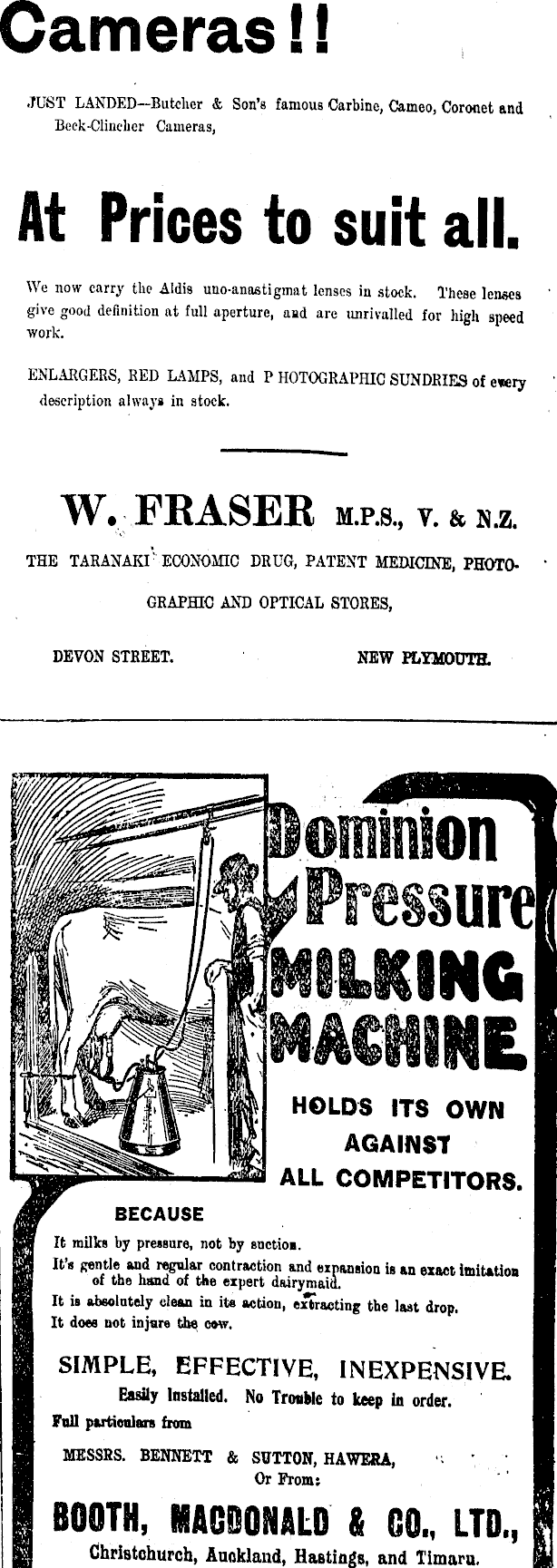 Cameras!!

JUST LANDED—Butcher & Son's famous Carbine, Cameo, Coronet and Beck-Clincher Cameras,

At Prices to suit all.

We now carry the Aldis uno-anastigmat lenses in stock. These lenses give good definition at full aperture, and are unrivalled for high speed work.

ENLARGERS, RED LAMPS, and P HOTOGRAPHIC SUNDRIES of every description always in stock.

W. FRASER M.P.S., V. & N.Z.

THE TARANAKI ECONOMIC DRUG, PATENT MEDICINE, PHOTOGRAPHIC AND OPTICAL STORES,

DEVON STREET. NEW PLYMOUTH.

Dominion Pressure MILKING MACHINE

HOLDS ITS OWN AGAINST ALL COMPETITORS.

BECAUSE

It milks by pressure, not by suction.
It's gentle and regular contraction and expansion is an exact imitation of the hand of the expert dairymaid.
It is absolutely clean in its action, extracting the last drop.
It does not injure the cow.

SIMPLE, EFFECTIVE, INEXPENSIVE.
Easily Installed. No Trouble to keep in order.
Full particulars from
MESSRS. BENNETT & SUTTON, HAWERA,
Or From:
BOOTH, MACDONALD & CO., LTD.,
Christchurch, Auckland, Hastings, and Timaru.